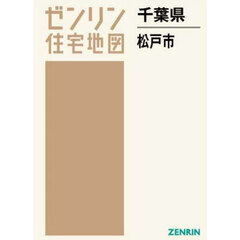 ゼンリン
住宅地図

千葉県

松戸市

ZENRIN